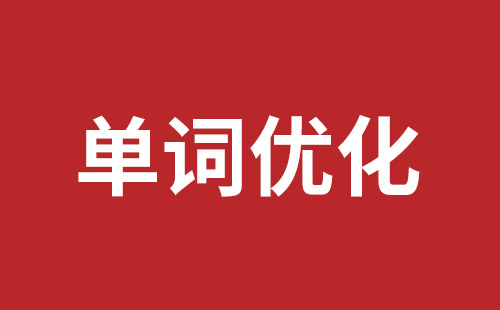 单词优化